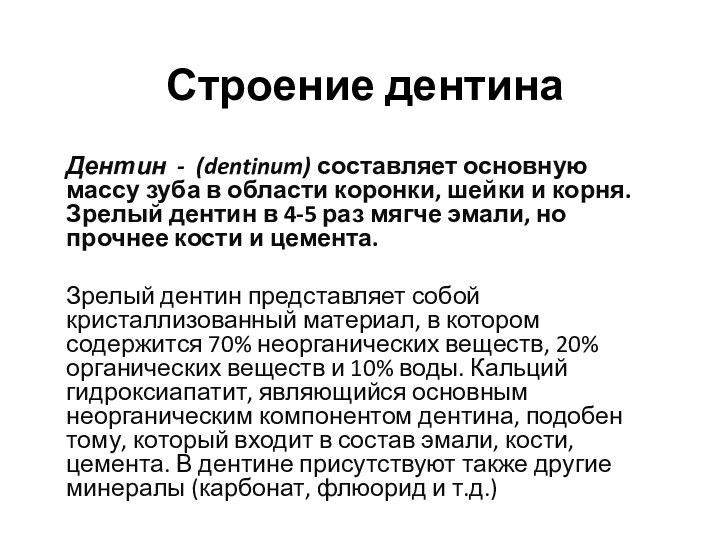 Строение дентина

Дентин - (dentinum) составляет основную массу зуба в области коронки, шейки и корня. Зрелый дентин в 4-5 раз мягче эмали, но прочнее кости и цемента.

Зрелый дентин представляет собой кристаллизованный материал, в котором содержится 70% неорганических веществ, 20% органических веществ и 10% воды. Кальций гидроксиапатит, являющийся основным неорганическим компонентом дентина, подобен тому, который входит в состав эмали, кости, цемента. В дентине присутствуют также другие минералы (карбонат, флюорид и т.д.)